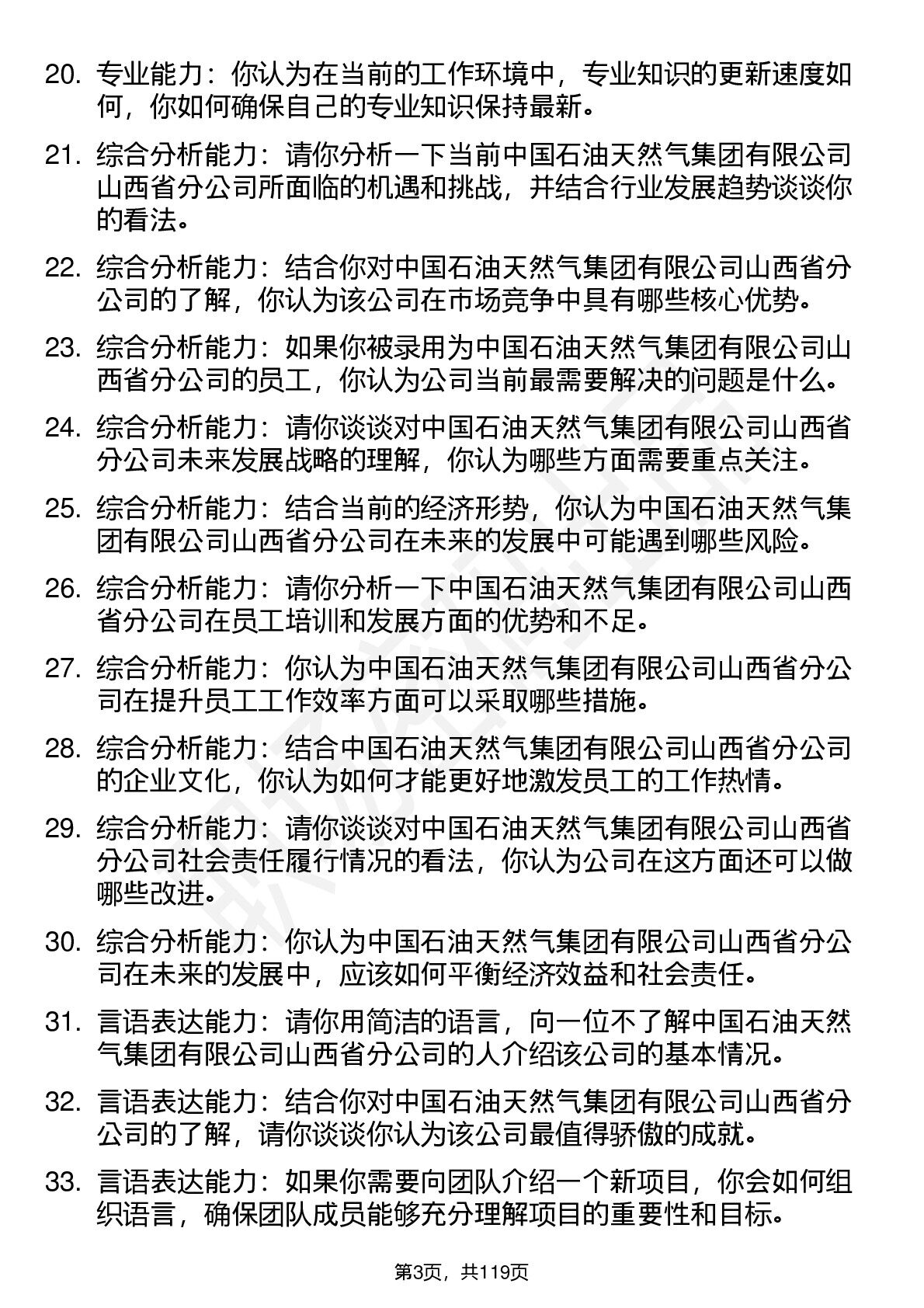 20. 专业能力：你认为在当前的工作环境中，专业知识的更新速度如何，你如何确保自己的专业知识保持最新。

21. 综合分析能力：请你分析一下当前中国石油天然气集团有限公司山西省分公司所面临的机遇和挑战，并结合行业发展趋势谈谈你的看法。

22. 综合分析能力：结合你对中国石油天然气集团有限公司山西省分公司的了解，你认为该公司在市场竞争中具有哪些核心优势。

23. 综合分析能力：如果你被录用为中国石油天然气集团有限公司山西省分公司的员工，你认为公司当前最需要解决的问题是什么。

24. 综合分析能力：请你谈谈对中国石油天然气集团有限公司山西省分公司未来发展战略的理解，你认为哪些方面需要重点关注。

25. 综合分析能力：结合当前的经济形势，你认为中国石油天然气集团有限公司山西省分公司在未来的发展中可能遇到哪些风险。

26. 综合分析能力：请你分析一下中国石油天然气集团有限公司山西省分公司在员工培训和发展方面的优势和不足。

27. 综合分析能力：你认为中国石油天然气集团有限公司山西省分公司在提升员工工作效率方面可以采取哪些措施。

28. 综合分析能力：结合中国石油天然气集团有限公司山西省分公司的企业文化，你认为如何才能更好地激发员工的工作热情。

29. 综合分析能力：请你谈谈对中国石油天然气集团有限公司山西省分公司社会责任履行情况的看法，你认为公司在这方面还可以做哪些改进。

30. 综合分析能力：你认为中国石油天然气集团有限公司山西省分公司在未来的发展中，应该如何平衡经济效益和社会责任。

31. 言语表达能力：请你用简洁的语言，向一位不了解中国石油天然气集团有限公司山西省分公司的人介绍该公司的基本情况。

32. 言语表达能力：结合你对中国石油天然气集团有限公司山西省分公司的了解，请你谈谈你认为该公司最值得骄傲的成就。

33. 言语表达能力：如果你需要向团队介绍一个新项目，你会如何组织语言，确保团队成员能够充分理解项目的重要性和目标。

第3页，共119页